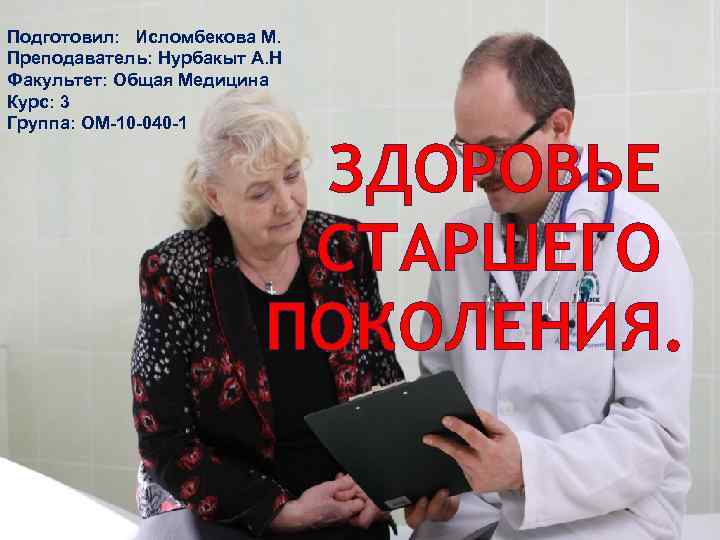 Подготовил: Исломбекова М.
Преподаватель: Нурбакыт А.Н
Факультет: Общая Медицина
Курс: 3
Группа: ОМ-10-040-1

ЗДОРОВЬЕ СТАРШЕГО ПОКОЛЕНИЯ.